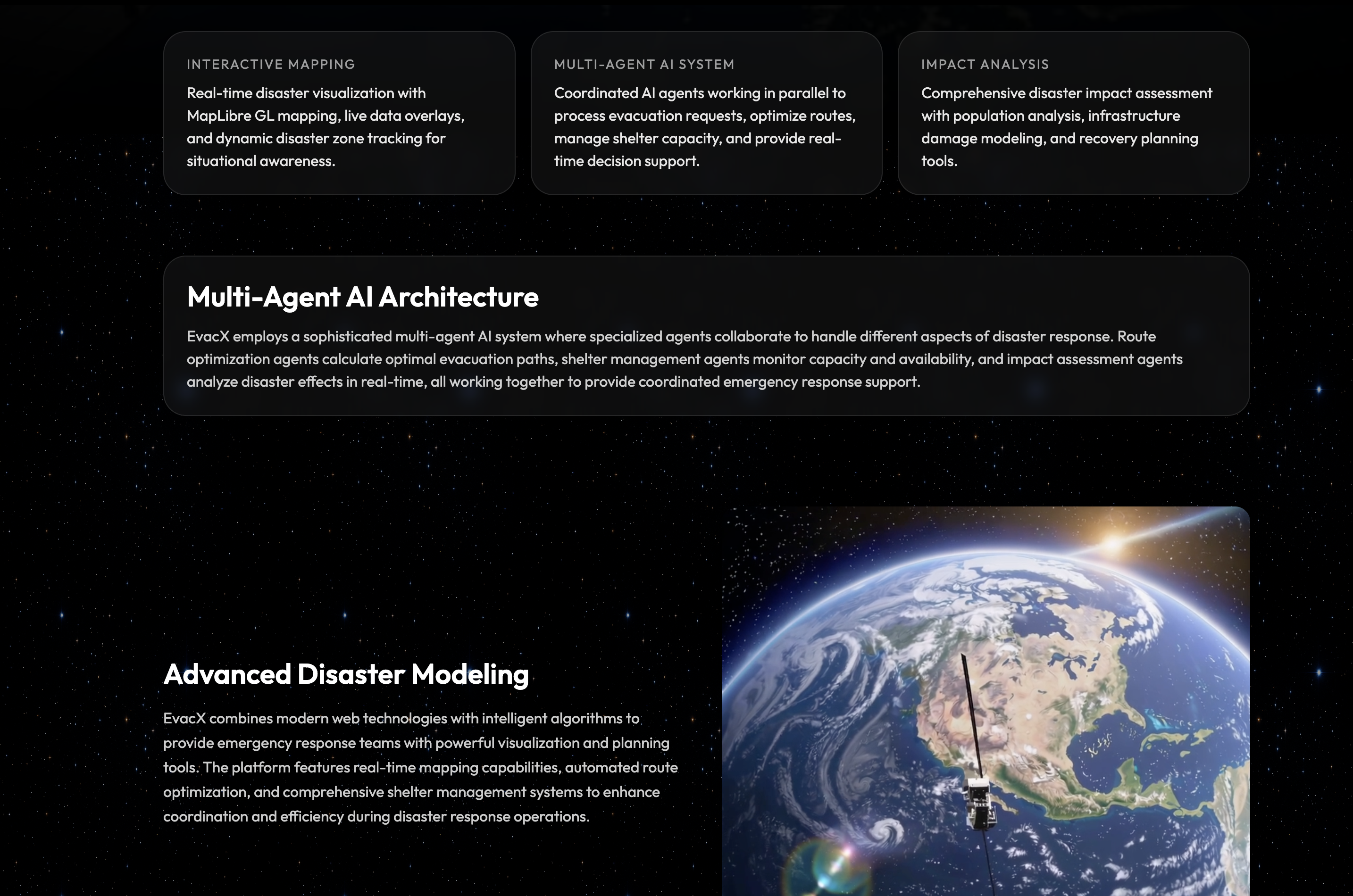 INTERACTIVE MAPPING

Real-time disaster visualization with MapLibre GL mapping, live data overlays, and dynamic disaster zone tracking for situational awareness.

MULTI-AGENT AI SYSTEM

Coordinated AI agents working in parallel to process evacuation requests, optimize routes, manage shelter capacity, and provide real-time decision support.

IMPACT ANALYSIS

Comprehensive disaster impact assessment with population analysis, infrastructure damage modeling, and recovery planning tools.

Multi-Agent AI Architecture

EvacX employs a sophisticated multi-agent AI system where specialized agents collaborate to handle different aspects of disaster response. Route optimization agents calculate optimal evacuation paths, shelter management agents monitor capacity and availability, and impact assessment agents analyze disaster effects in real-time, all working together to provide coordinated emergency response support.

Advanced Disaster Modeling

EvacX combines modern web technologies with intelligent algorithms to provide emergency response teams with powerful visualization and planning tools. The platform features real-time mapping capabilities, automated route optimization, and comprehensive shelter management systems to enhance coordination and efficiency during disaster response operations.